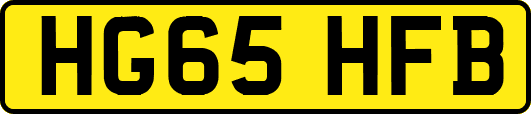 HG65 HFB